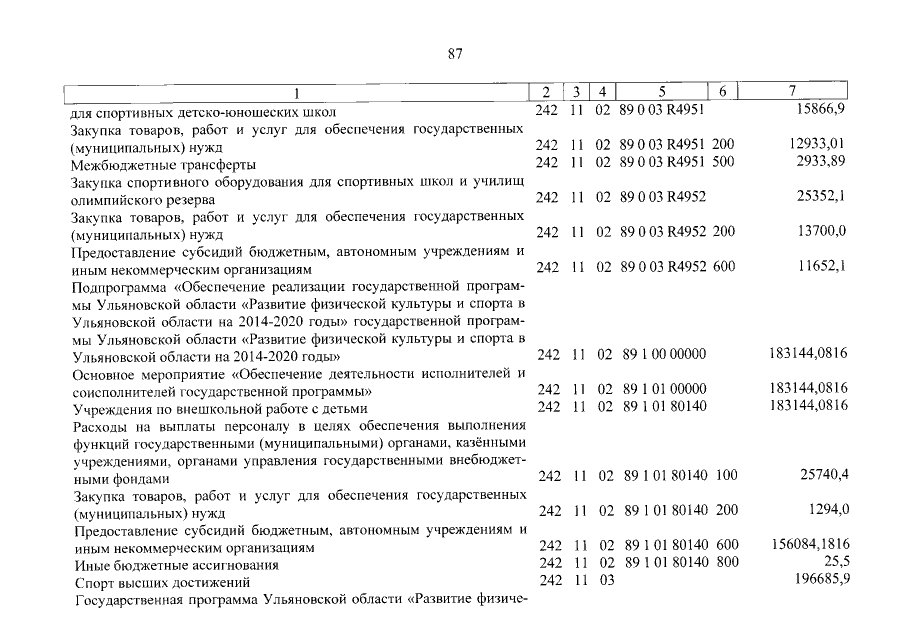 87

| 1 | 2 | 3 | 4 | 5 | 6 | 7 |
|---|---|---|---|---|---|---|
| для спортивных детско-юношеских школ | 242 | 11 | 02 | 89 0 03 R4951 | | 15866,9 |
| Закупка товаров, работ и услуг для обеспечения государственных (муниципальных) нужд | 242 | 11 | 02 | 89 0 03 R4951 | 200 | 12933,01 |
| Межбюджетные трансферты | 242 | 11 | 02 | 89 0 03 R4951 | 500 | 2933,89 |
| Закупка спортивного оборудования для спортивных школ и училищ олимпийского резерва | 242 | 11 | 02 | 89 0 03 R4952 | | 25352,1 |
| Закупка товаров, работ и услуг для обеспечения государственных (муниципальных) нужд | 242 | 11 | 02 | 89 0 03 R4952 | 200 | 13700,0 |
| Предоставление субсидий бюджетным, автономным учреждениям и иным некоммерческим организациям | 242 | 11 | 02 | 89 0 03 R4952 | 600 | 11652,1 |
| Подпрограмма «Обеспечение реализации государственной программы Ульяновской области «Развитие физической культуры и спорта в Ульяновской области на 2014-2020 годы» государственной программы Ульяновской области «Развитие физической культуры и спорта в Ульяновской области на 2014-2020 годы» | 242 | 11 | 02 | 89 1 00 00000 | | 183144,0816 |
| Основное мероприятие «Обеспечение деятельности исполнителей и соисполнителей государственной программы» | 242 | 11 | 02 | 89 1 01 00000 | | 183144,0816 |
| Учреждения по внешкольной работе с детьми | 242 | 11 | 02 | 89 1 01 80140 | | 183144,0816 |
| Расходы на выплаты персоналу в целях обеспечения выполнения функций государственными (муниципальными) органами, казёнными учреждениями, органами управления государственными внебюджетными фондами | 242 | 11 | 02 | 89 1 01 80140 | 100 | 25740,4 |
| Закупка товаров, работ и услуг для обеспечения государственных (муниципальных) нужд | 242 | 11 | 02 | 89 1 01 80140 | 200 | 1294,0 |
| Предоставление субсидий бюджетным, автономным учреждениям и иным некоммерческим организациям | 242 | 11 | 02 | 89 1 01 80140 | 600 | 156084,1816 |
| Иные бюджетные ассигнования | 242 | 11 | 02 | 89 1 01 80140 | 800 | 25,5 |
| Спорт высших достижений | 242 | 11 | 03 | | | 196685,9 |
| Государственная программа Ульяновской области «Развитие физиче- | | | | | | |